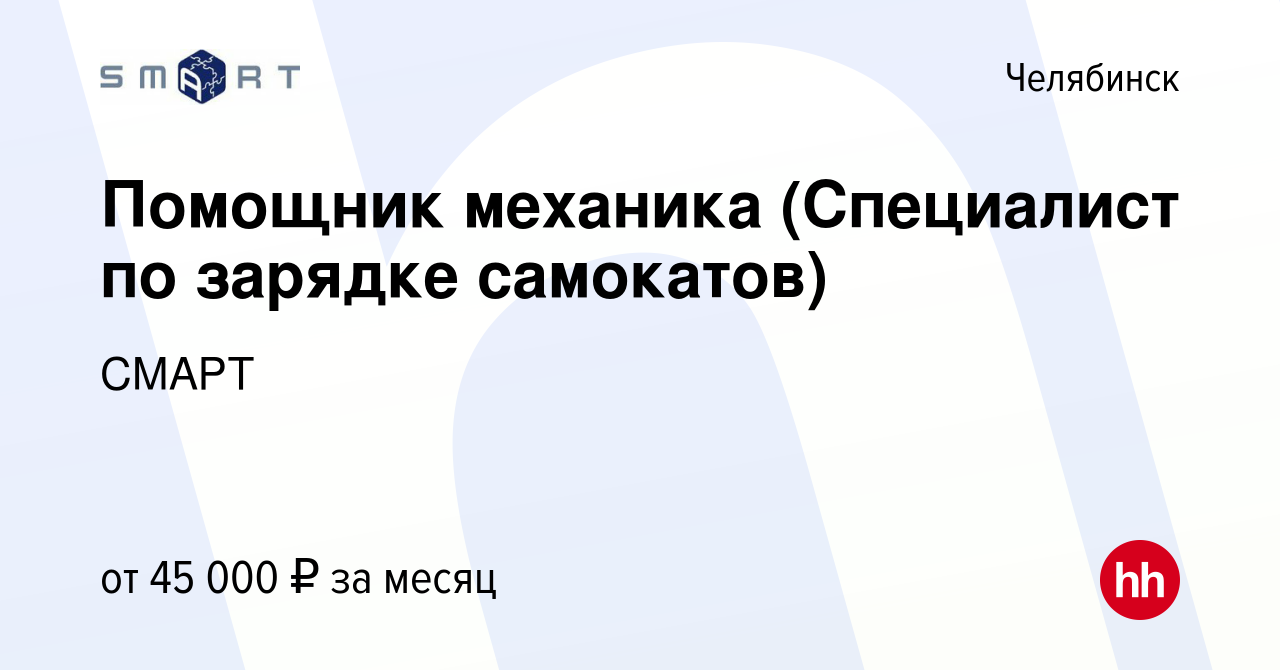 SMART

Челябинск

Помощник механика (Специалист по зарядке самокатов)

СМАРТ

от 45 000 ₽ за месяц

hh